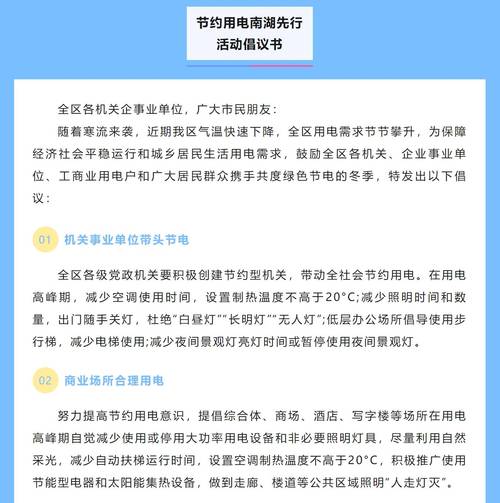 节约用电南湖先行
活动倡议书

全区各机关企事业单位，广大市民朋友：

随着寒流来袭，近期我区气温快速下降，全区用电需求节节攀升，为保障经济社会平稳运行和城乡居民生活用电需求，鼓励全区各机关、企业事业单位、工商业用电户和广大居民群众携手共度绿色节电的冬季，特发出以下倡议：

01 机关事业单位带头节电

全区各级党政机关要积极创建节约型机关，带动全社会节约用电。在用电高峰期，减少空调使用时间，设置制热温度不高于20°C;减少照明时间和数量，出门随手关灯，杜绝“白昼灯”“长明灯”“无人灯”;低层办公场所倡导使用步行梯，减少电梯使用;减少夜间景观灯亮灯时间或暂停使用夜间景观灯。

02 商业场所合理用电

努力提高节约用电意识，提倡综合体、商场、酒店、写字楼等场所在用电高峰期自觉减少使用或停用大功率用电设备和非必要照明灯具，尽量利用自然采光，减少自动扶梯运行时间，设置空调制热温度不高于20°C，积极推广使用节能型电器和太阳能集热设备，做到走廊、楼道等公共区域照明“人走灯灭”。